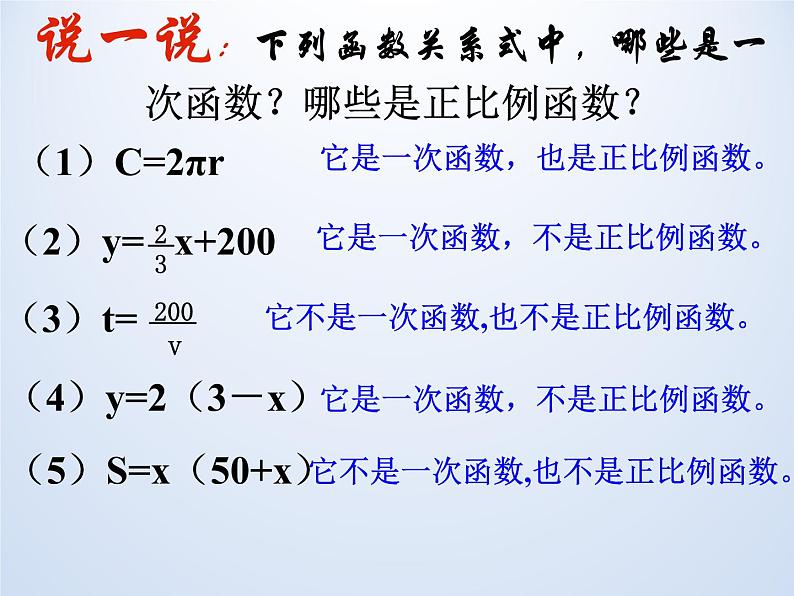 说一说：下列函数关系式中，哪些是一次函数？哪些是正比例函数？

（1）$C=2\pi r$ 它是一次函数，也是正比例函数。

（2）$y=\frac{2}{3}x+200$ 它是一次函数，不是正比例函数。

（3）$t=\frac{200}{v}$ 它不是一次函数,也不是正比例函数。

（4）$y=2（3-x）$ 它是一次函数，不是正比例函数。

（5）$S=x（50+x）$ 它不是一次函数,也不是正比例函数。